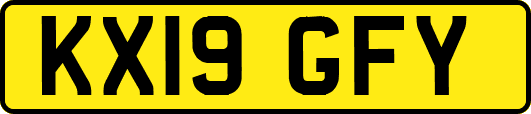 KX19 GFY